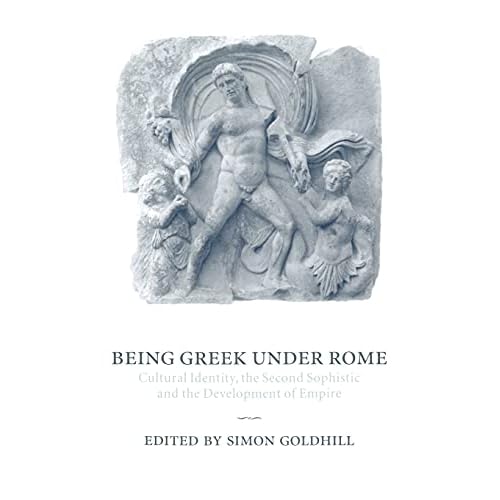 BEING GREEK UNDER ROME

Cultural Identity, the Second Sophistic and the Development of Empire

EDITED BY SIMON GOLDHILL